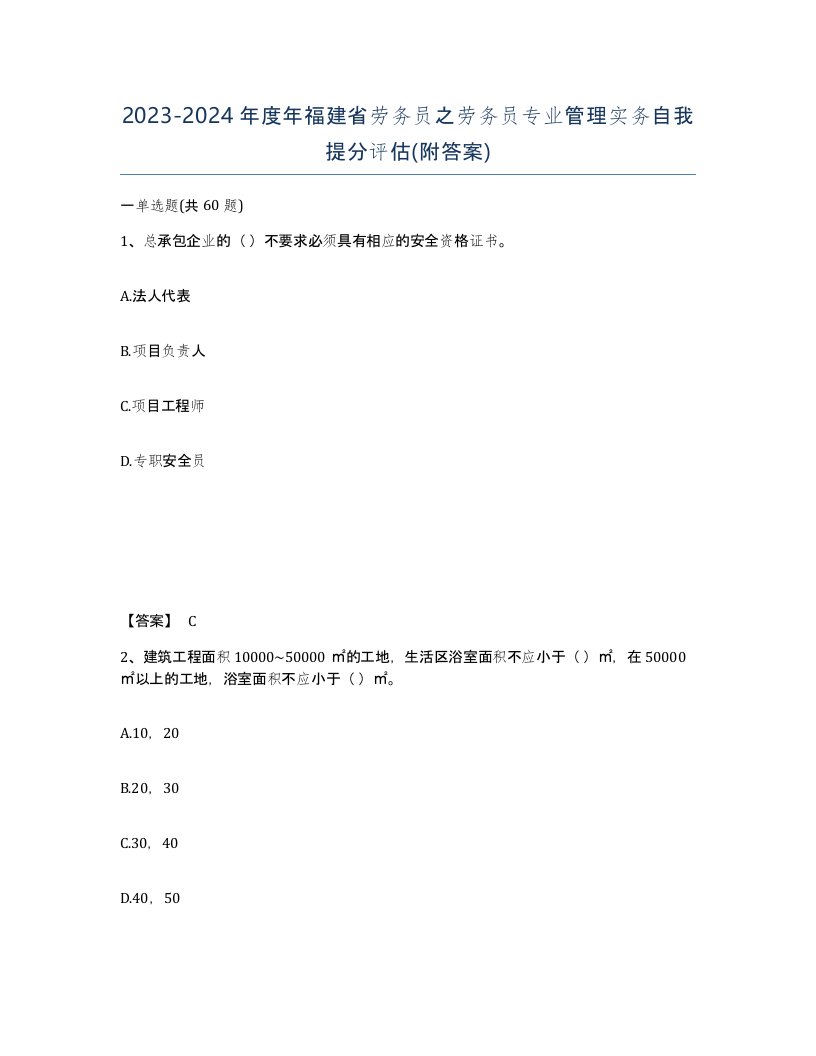 2023-2024年度年福建省劳务员之劳务员专业管理实务自我提分评估(附答案)

一单选题(共60题)

1、总承包企业的（）不要求必须具有相应的安全资格证书。

A.法人代表

B.项目负责人

C.项目工程师

D.专职安全员

【答案】 C

2、建筑工程面积10000~50000㎡的工地，生活区浴室面积不应小于（）㎡，在50000㎡以上的工地，浴室面积不应小于（）㎡。

A.10，20

B.20，30

C.30，40

D.40，50